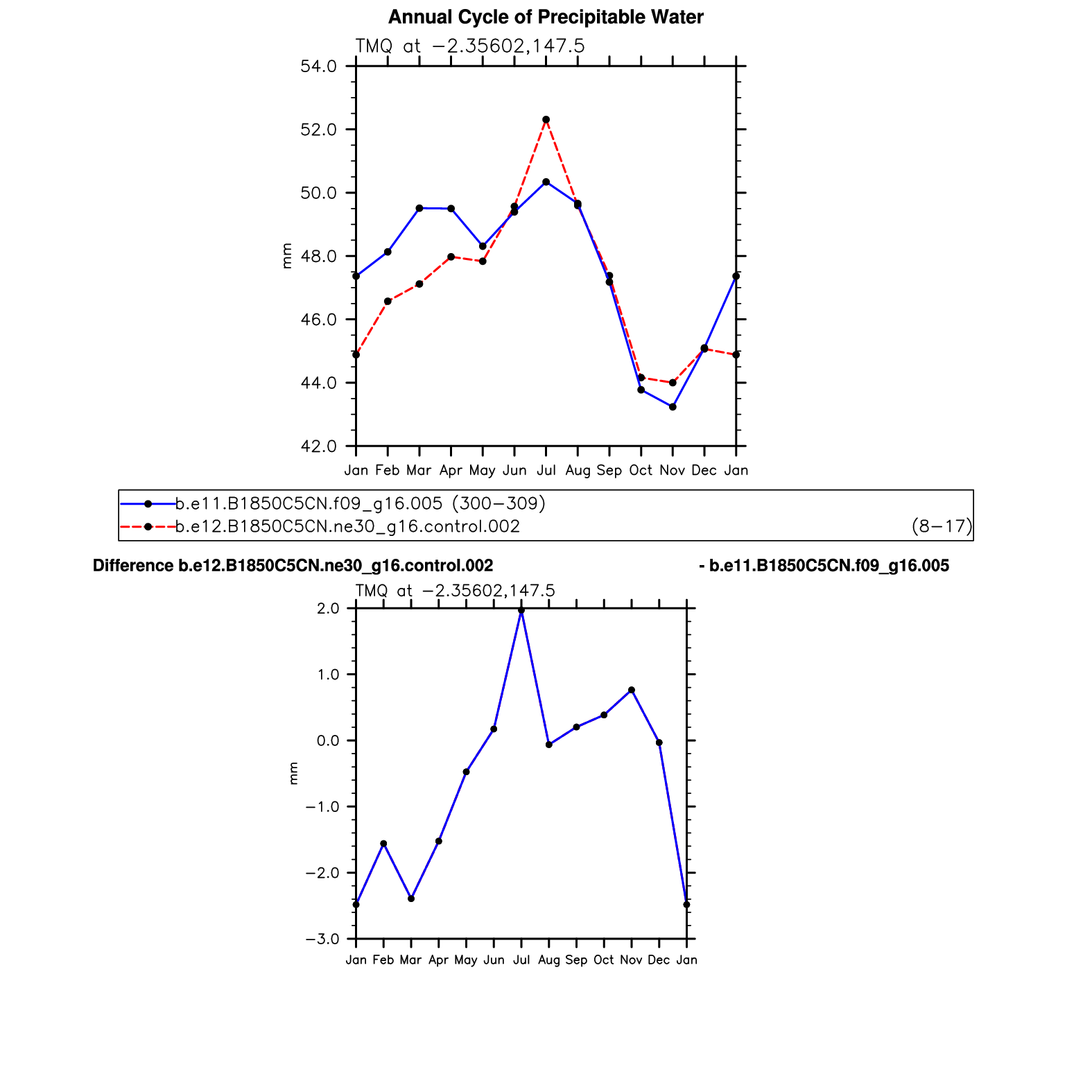 Annual Cycle of Precipitable Water

TMQ at −2.35602,147.5

54.0
52.0
50.0
48.0
46.0
44.0
42.0

mm

Jan Feb Mar Apr May Jun Jul Aug Sep Oct Nov Dec Jan

b.e11.B1850C5CN.f09_g16.005 (300−309)
b.e12.B1850C5CN.ne30_g16.control.002 (8−17)

Difference b.e12.B1850C5CN.ne30_g16.control.002 - b.e11.B1850C5CN.f09_g16.005

TMQ at −2.35602,147.5

2.0
1.0
0.0
−1.0
−2.0
−3.0

mm

Jan Feb Mar Apr May Jun Jul Aug Sep Oct Nov Dec Jan